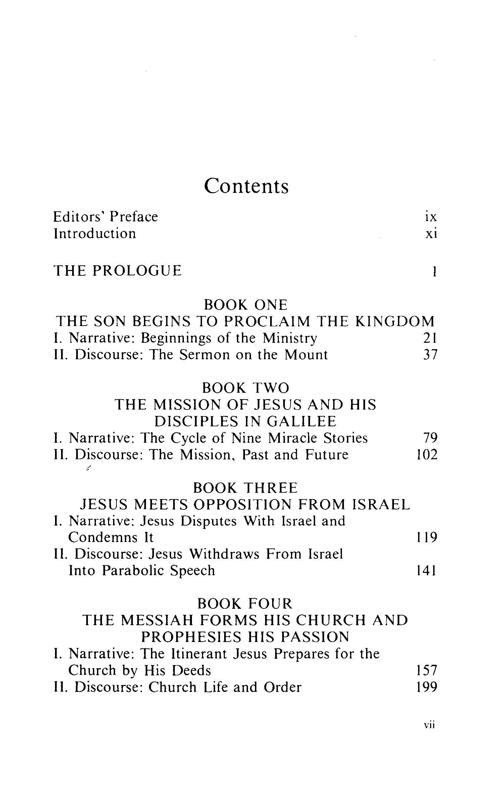 Contents

Editors' Preface ix
Introduction xi

THE PROLOGUE 1

BOOK ONE
THE SON BEGINS TO PROCLAIM THE KINGDOM
I. Narrative: Beginnings of the Ministry 21
II. Discourse: The Sermon on the Mount 37

BOOK TWO
THE MISSION OF JESUS AND HIS DISCIPLES IN GALILEE
I. Narrative: The Cycle of Nine Miracle Stories 79
II. Discourse: The Mission, Past and Future 102

BOOK THREE
JESUS MEETS OPPOSITION FROM ISRAEL
I. Narrative: Jesus Disputes With Israel and Condemns It 119
II. Discourse: Jesus Withdraws From Israel Into Parabolic Speech 141

BOOK FOUR
THE MESSIAH FORMS HIS CHURCH AND PROPHESIES HIS PASSION
I. Narrative: The Itinerant Jesus Prepares for the Church by His Deeds 157
II. Discourse: Church Life and Order 199

vii